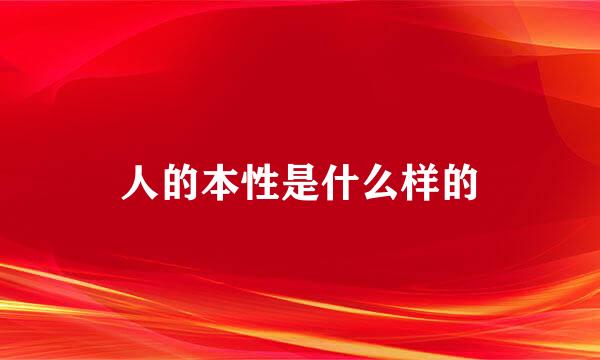 人的本性是什么样的